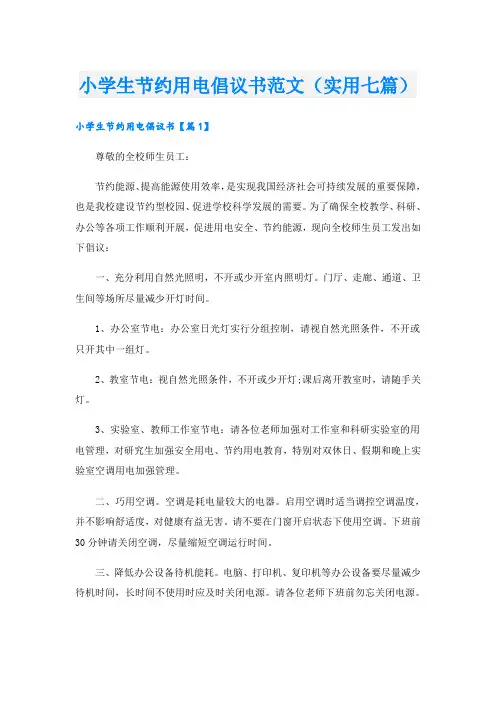 小学生节约用电倡议书范文（实用七篇）

小学生节约用电倡议书【篇1】

尊敬的全校师生员工：

节约能源、提高能源使用效率，是实现我国经济社会可持续发展的重要保障，也是我校建设节约型校园、促进学校科学发展的需要。为了确保全校教学、科研、办公等各项工作顺利开展，促进用电安全、节约能源，现向全校师生员工发出如下倡议：

一、充分利用自然光照明，不开或少开室内照明灯。门厅、走廊、通道、卫生间等场所尽量减少开灯时间。

1、办公室节电：办公室日光灯实行分组控制，请视自然光照条件，不开或只开其中一组灯。

2、教室节电：视自然光照条件，不开或少开灯；课后离开教室时，请随手关灯。

3、实验室、教师工作室节电：请各位老师加强对工作室和科研实验室的用电管理，对研究生加强安全用电、节约用电教育，特别对双休日、假期和晚上实验室空调用电加强管理。

二、巧用空调。空调是耗电量较大的电器。启用空调时适当调控空调温度，并不影响舒适度，对健康有益无害。请不要在门窗开启状态下使用空调。下班前30分钟请关闭空调，尽量缩短空调运行时间。

三、降低办公设备待机能耗。电脑、打印机、复印机等办公设备要尽量减少待机时间，长时间不使用时应及时关闭电源。请各位老师下班前勿忘关闭电源。